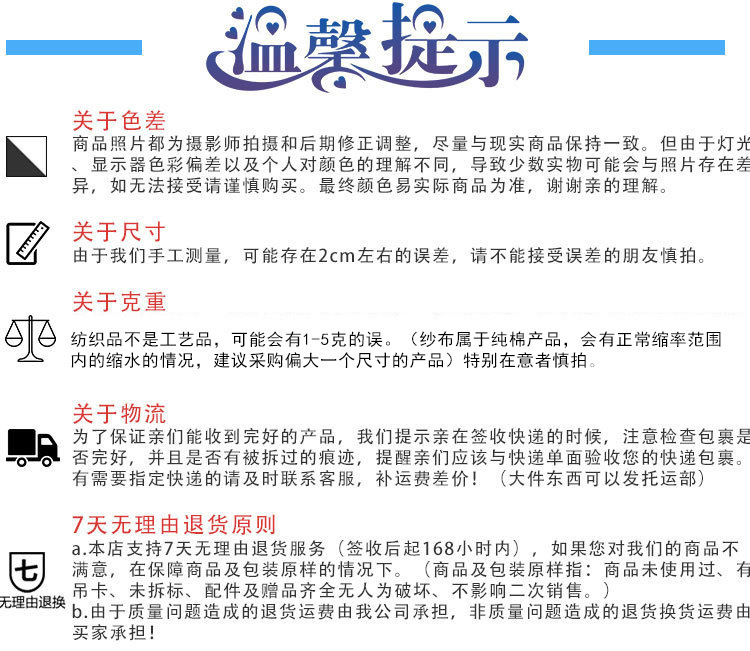 温馨提示

关于色差
商品照片都为摄影师拍摄和后期修正调整，尽量与现实商品保持一致。但由于灯光、显示器色彩偏差以及个人对颜色的理解不同，导致少数实物可能会与照片存在差异，如无法接受请谨慎购买。最终颜色易实际商品为准，谢谢亲的理解。

关于尺寸
由于我们手工测量，可能存在2cm左右的误差，请不能接受误差的朋友慎拍。

关于克重
纺织品不是工艺品，可能会有1-5克的误。（纱布属于纯棉产品，会有正常缩率范围内的缩水的情况，建议采购偏大一个尺寸的产品）特别在意者慎拍。

关于物流
为了保证亲们能收到完好的产品，我们提示亲在签收快递的时候，注意检查包裹是否完好，并且是否有被拆过的痕迹，提醒亲们应该与快递单面验收您的快递包裹。有需要指定快递的请及时联系客服，补运费差价！（大件东西可以发托运部）

7天无理由退货原则
七
无理由退换
a.本店支持7天无理由退货服务（签收后起168小时内），如果您对我们的商品不满意，在保障商品及包装原样的情况下。（商品及包装原样指：商品未使用过、有吊卡、未拆标、配件及赠品齐全无人为破坏、不影响二次销售。）
b.由于质量问题造成的退货运费由我公司承担，非质量问题造成的退货换货运费由买家承担！